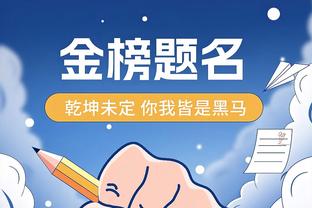 金榜题名

乾坤未定 你我皆是黑马